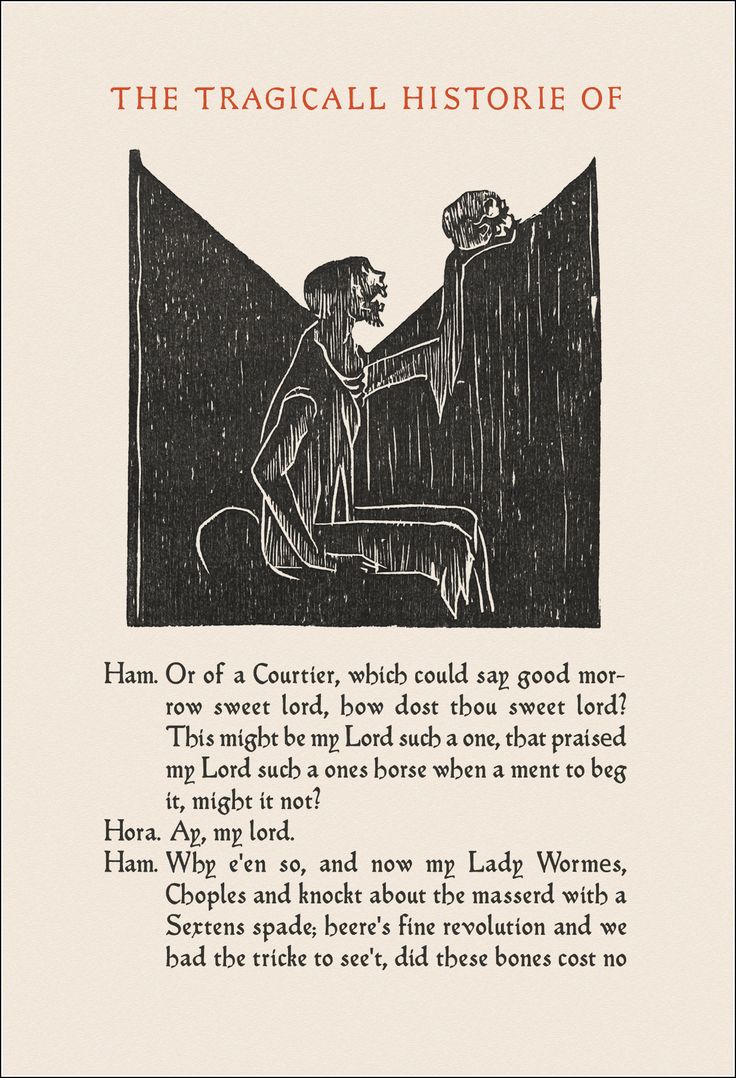 THE TRAGICALL HISTORIE OF

Ham. Or of a Courtier, which could say good morrow sweet lord, how dost thou sweet lord? This might be my Lord such a one, that praised my Lord such a ones horse when a ment to beg it, might it not?

Hora. Ay, my lord.

Ham. Why e'en so, and now my Lady Wormes, Choples and knockt about the masserd with a Sextens spade; heere's fine revolution and we had the tricke to see't, did these bones cost no